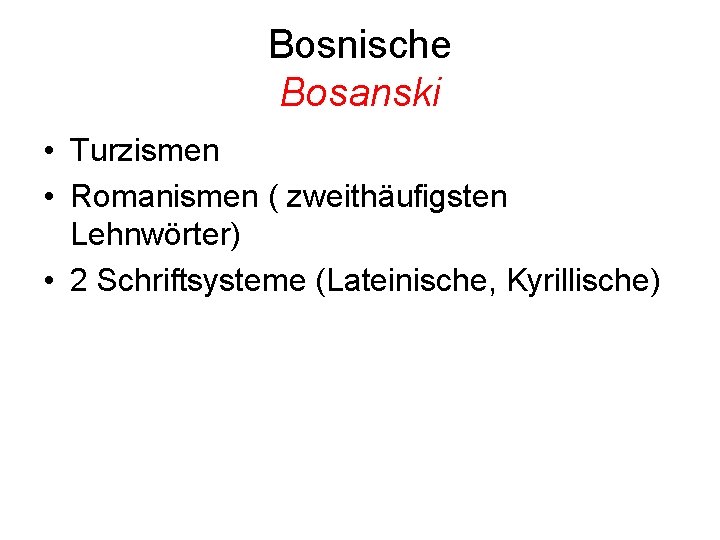 Bosnische
Bosanski

• Turzismen
• Romanismen ( zweithäufigsten Lehnwörter)
• 2 Schriftsysteme (Lateinische, Kyrillische)